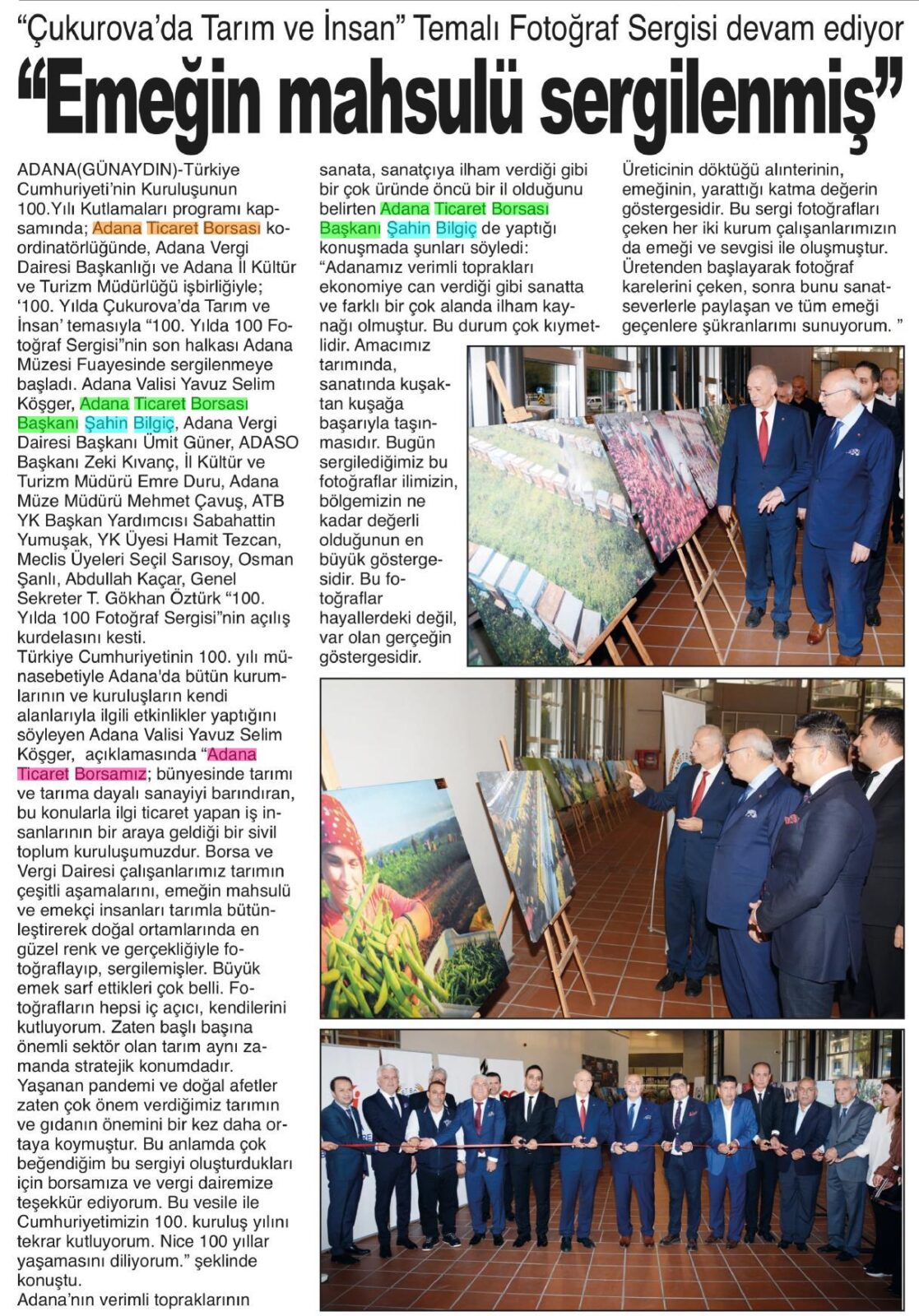 "Çukurova'da Tarım ve İnsan" Temalı Fotoğraf Sergisi devam ediyor

"Emeğin mahsulü sergilenmiş"

ADANA(GÜNAYDIN)-Türkiye Cumhuriyeti'nin Kuruluşunun 100.Yılı Kutlamaları programı kapsamında; Adana Ticaret Borsası koordinatörlüğünde, Adana Vergi Dairesi Başkanlığı ve Adana İl Kültür ve Turizm Müdürlüğü işbirliğiyle; '100. Yılda Çukurova'da Tarım ve İnsan' temasıyla "100. Yılda 100 Fotoğraf Sergisi"nin son halkası Adana Müzesi Fuayesinde sergilenmeye başladı. Adana Valisi Yavuz Selim Köşger, Adana Ticaret Borsası Başkanı Şahin Bilgiç, Adana Vergi Dairesi Başkanı Ümit Güner, ADASO Başkanı Zeki Kıvanç, İl Kültür ve Turizm Müdürü Emre Duru, Adana Müze Müdürü Mehmet Çavuş, ATB YK Başkan Yardımcısı Sabahattin Yumuşak, YK Üyesi Hamit Tezcan, Meclis Üyeleri Seçil Sarısoy, Osman Şanlı, Abdullah Kaçar, Genel Sekreter T. Gökhan Öztürk "100. Yılda 100 Fotoğraf Sergisi"nin açılış kurdelasını kesti.
Türkiye Cumhuriyetinin 100. yılı münasebetiyle Adana'da bütün kurumlarının ve kuruluşların kendi alanlarıyla ilgili etkinlikler yaptığını söyleyen Adana Valisi Yavuz Selim Köşger, açıklamasında "Adana Ticaret Borsamız; bünyesinde tarımı ve tarıma dayalı sanayiyi barındıran, bu konularla ilgi ticaret yapan iş insanlarının bir araya geldiği bir sivil toplum kuruluşumuzdur. Borsa ve Vergi Dairesi çalışanlarımız tarımın çeşitli aşamalarını, emeğin mahsulü ve emekçi insanları tarımla bütünleştirerek doğal ortamlarında en güzel renk ve gerçekliğiyle fotoğraflayıp, sergilemişler. Büyük emek sarf ettikleri çok belli. Fotoğrafların hepsi iç açıcı, kendilerini kutluyorum. Zaten başlı başına önemli sektör olan tarım aynı zamanda stratejik konumdadır. Yaşanan pandemi ve doğal afetler zaten çok önem verdiğimiz tarımın ve gıdanın önemini bir kez daha ortaya koymuştur. Bu anlamda çok beğendiğim bu sergiyi oluşturdukları için borsamıza ve vergi dairemize teşekkür ediyorum. Bu vesile ile Cumhuriyetimizin 100. kuruluş yılını tekrar kutluyorum. Nice 100 yıllar yaşamasını diliyorum." şeklinde konuştu.
Adana'nın verimli topraklarının sanata, sanatçıya ilham verdiği gibi bir çok üründe öncü bir il olduğunu belirten Adana Ticaret Borsası Başkanı Şahin Bilgiç de yaptığı konuşmada şunları söyledi: "Adanamız verimli toprakları ekonomiye can verdiği gibi sanatta ve farklı bir çok alanda ilham kaynağı olmuştur. Bu durum çok kıymetlidir. Amacımız tarımında, sanatında kuşaktan kuşağa başarıyla taşınmasıdır. Bugün sergilediğimiz bu fotoğraflar ilimizin, bölgemizin ne kadar değerli olduğunun en büyük göstergesidir. Bu fotoğraflar hayallerdeki değil, var olan gerçeğin göstergesidir. Üreticinin döktüğü alınterinin, emeğinin, yarattığı katma değerin göstergesidir. Bu sergi fotoğrafları çeken her iki kurum çalışanlarımızın da emeği ve sevgisi ile oluşmuştur. Üretenden başlayarak fotoğraf karelerini çeken, sonra bunu sanatseverlerle paylaşan ve tüm emeği geçenlere şükranlarımı sunuyorum. "